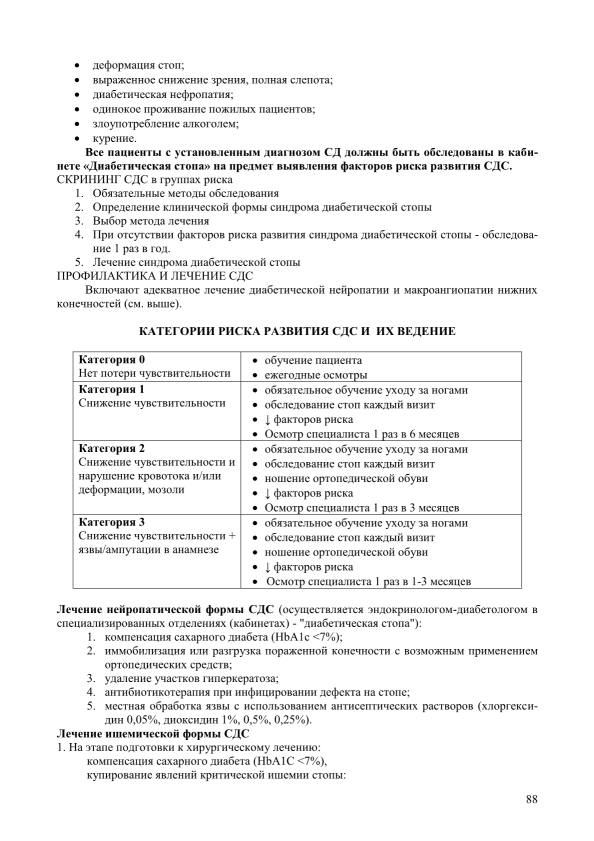 • деформация стоп;
• выраженное снижение зрения, полная слепота;
• диабетическая нефропатия;
• одинокое проживание пожилых пациентов;
• злоупотребление алкоголем;
• курение.

Все пациенты с установленным диагнозом СД должны быть обследованы в кабинете «Диабетическая стопа» на предмет выявления факторов риска развития СДС.

СКРИНИНГ СДС в группах риска
1. Обязательные методы обследования
2. Определение клинической формы синдрома диабетической стопы
3. Выбор метода лечения
4. При отсутствии факторов риска развития синдрома диабетической стопы - обследование 1 раз в год.
5. Лечение синдрома диабетической стопы

ПРОФИЛАКТИКА И ЛЕЧЕНИЕ СДС

Включают адекватное лечение диабетической нейропатии и макроангиопатии нижних конечностей (см. выше).

КАТЕГОРИИ РИСКА РАЗВИТИЯ СДС И ИХ ВЕДЕНИЕ

| Категория 0 Нет потери чувствительности | • обучение пациента • ежегодные осмотры |
|---|---|
| Категория 1 Снижение чувствительности | • обязательное обучение уходу за ногами • обследование стоп каждый визит • ↓ факторов риска • Осмотр специалиста 1 раз в 6 месяцев |
| Категория 2 Снижение чувствительности и нарушение кровотока и/или деформации, мозоли | • обязательное обучение уходу за ногами • обследование стоп каждый визит • ношение ортопедической обуви • ↓ факторов риска • Осмотр специалиста 1 раз в 3 месяцев |
| Категория 3 Снижение чувствительности + язвы/ампутации в анамнезе | • обязательное обучение уходу за ногами • обследование стоп каждый визит • ношение ортопедической обуви • ↓ факторов риска • Осмотр специалиста 1 раз в 1-3 месяцев |

Лечение нейропатической формы СДС (осуществляется эндокринологом-диабетологом в специализированных отделениях (кабинетах) - "диабетическая стопа"):
1. компенсация сахарного диабета (HbA1c <7%);
2. иммобилизация или разгрузка пораженной конечности с возможным применением ортопедических средств;
3. удаление участков гиперкератоза;
4. антибиотикотерапия при инфицировании дефекта на стопе;
5. местная обработка язвы с использованием антисептических растворов (хлоргексидин 0,05%, диоксидин 1%, 0,5%, 0,25%).

Лечение ишемической формы СДС
1. На этапе подготовки к хирургическому лечению:
компенсация сахарного диабета (HbA1C <7%),
купирование явлений критической ишемии стопы:

88